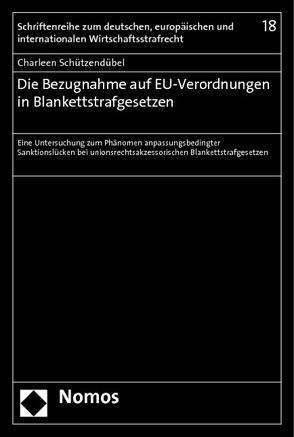 Schriftenreihe zum deutschen, europäischen und internationalen Wirtschaftsstrafrecht

18

Charleen Schützendübel

Die Bezugnahme auf EU-Verordnungen in Blankettstrafgesetzen

Eine Untersuchung zum Phänomen anpassungsbedingter Sanktionslücken bei unionsrechtsakzessorischen Blankettstrafgesetzen

Nomos